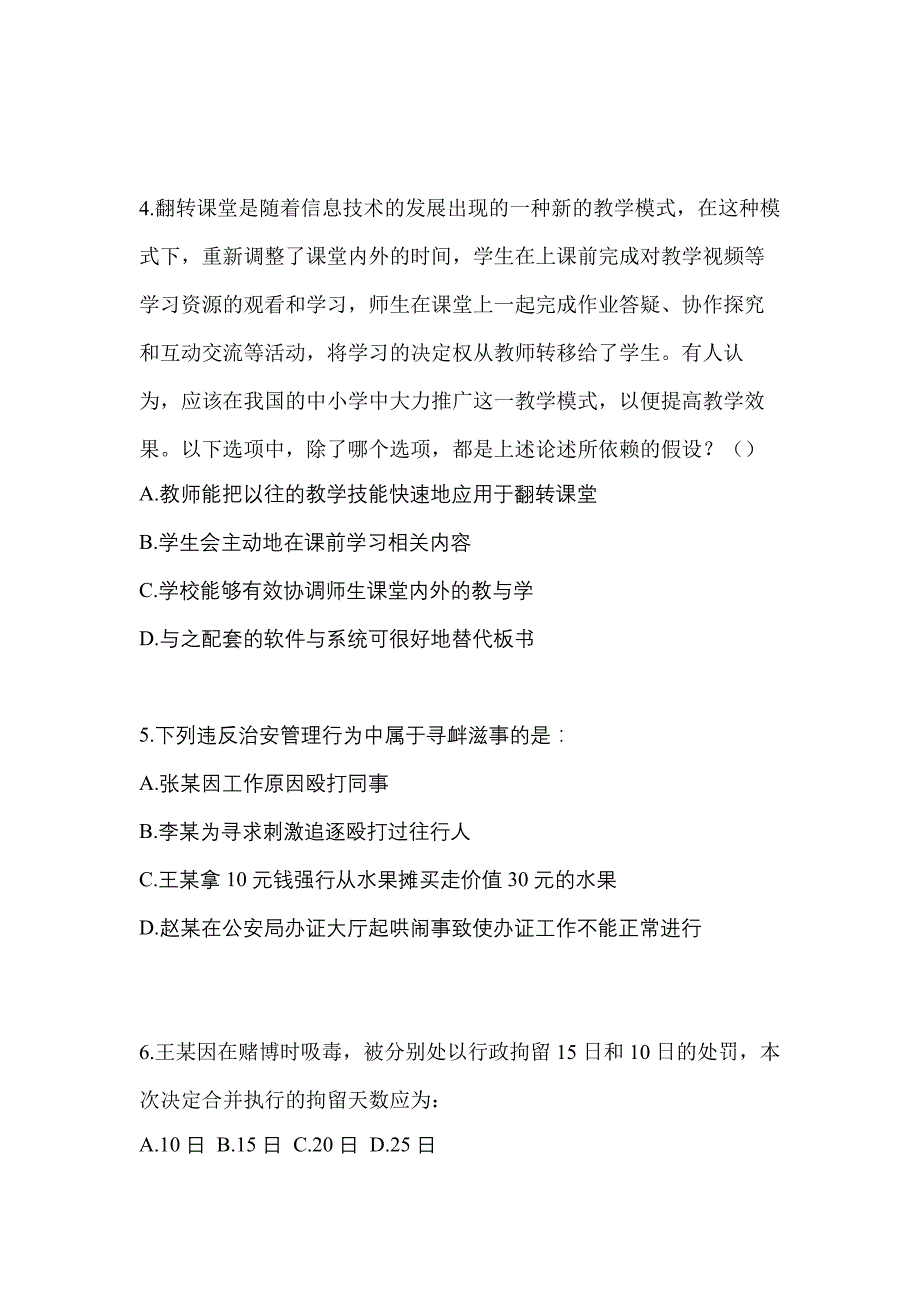 4.翻转课堂是随着信息技术的发展出现的一种新的教学模式，在这种模式下，重新调整了课堂内外的时间，学生在上课前完成对教学视频等学习资源的观看和学习，师生在课堂上一起完成作业答疑、协作探究和互动交流等活动，将学习的决定权从教师转移给了学生。有人认为，应该在我国的中小学中大力推广这一教学模式，以便提高教学效果。以下选项中，除了哪个选项，都是上述论述所依赖的假设？（）

A.教师能把以往的教学技能快速地应用于翻转课堂

B.学生会主动地在课前学习相关内容

C.学校能够有效协调师生课堂内外的教与学

D.与之配套的软件与系统可很好地替代板书

5.下列违反治安管理行为中属于寻衅滋事的是：

A.张某因工作原因殴打同事

B.李某为寻求刺激追逐殴打过往行人

C.王某拿 10 元钱强行从水果摊买走价值 30 元的水果

D.赵某在公安局办证大厅起哄闹事致使办证工作不能正常进行

6.王某因在赌博时吸毒，被分别处以行政拘留 15 日和 10 日的处罚，本次决定合并执行的拘留天数应为：

A.10 日 B.15 日 C.20 日 D.25 日